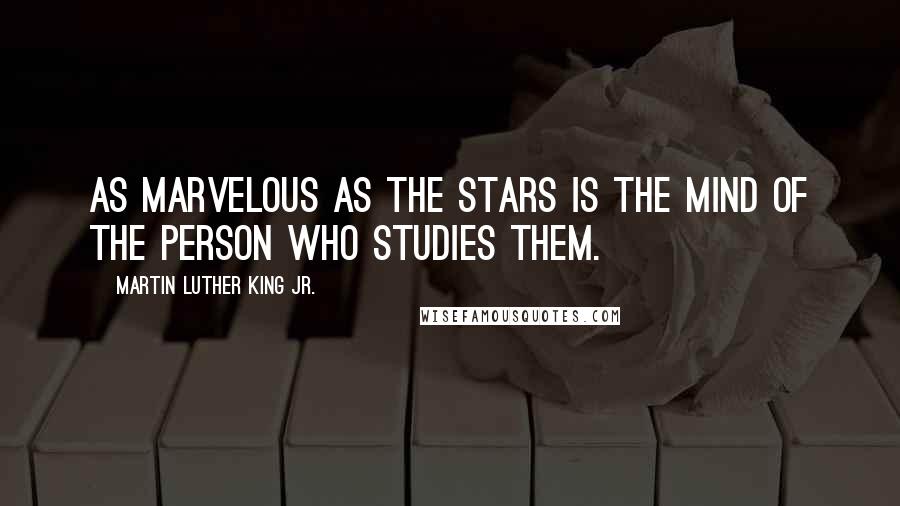 AS MARVELOUS AS THE STARS IS THE MIND OF THE PERSON WHO STUDIES THEM.

MARTIN LUTHER KING JR.

WISEFAMOUSQUOTES.COM